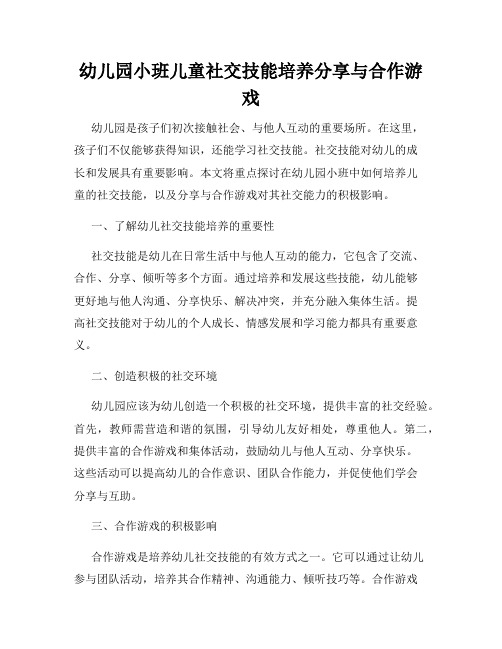 幼儿园小班儿童社交技能培养分享与合作游戏

幼儿园是孩子们初次接触社会、与他人互动的重要场所。在这里，孩子们不仅能够获得知识，还能学习社交技能。社交技能对幼儿的成长和发展具有重要影响。本文将重点探讨在幼儿园小班中如何培养儿童的社交技能，以及分享与合作游戏对其社交能力的积极影响。

一、了解幼儿社交技能培养的重要性

社交技能是幼儿在日常生活中与他人互动的能力，它包含了交流、合作、分享、倾听等多个方面。通过培养和发展这些技能，幼儿能够更好地与他人沟通、分享快乐、解决冲突，并充分融入集体生活。提高社交技能对于幼儿的个人成长、情感发展和学习能力都具有重要意义。

二、创造积极的社交环境

幼儿园应该为幼儿创造一个积极的社交环境，提供丰富的社交经验。首先，教师需营造和谐的氛围，引导幼儿友好相处，尊重他人。第二，提供丰富的合作游戏和集体活动，鼓励幼儿与他人互动、分享快乐。这些活动可以提高幼儿的合作意识、团队合作能力，并促使他们学会分享与互助。

三、合作游戏的积极影响

合作游戏是培养幼儿社交技能的有效方式之一。它可以通过让幼儿参与团队活动，培养其合作精神、沟通能力、倾听技巧等。合作游戏